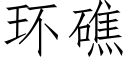 环礁